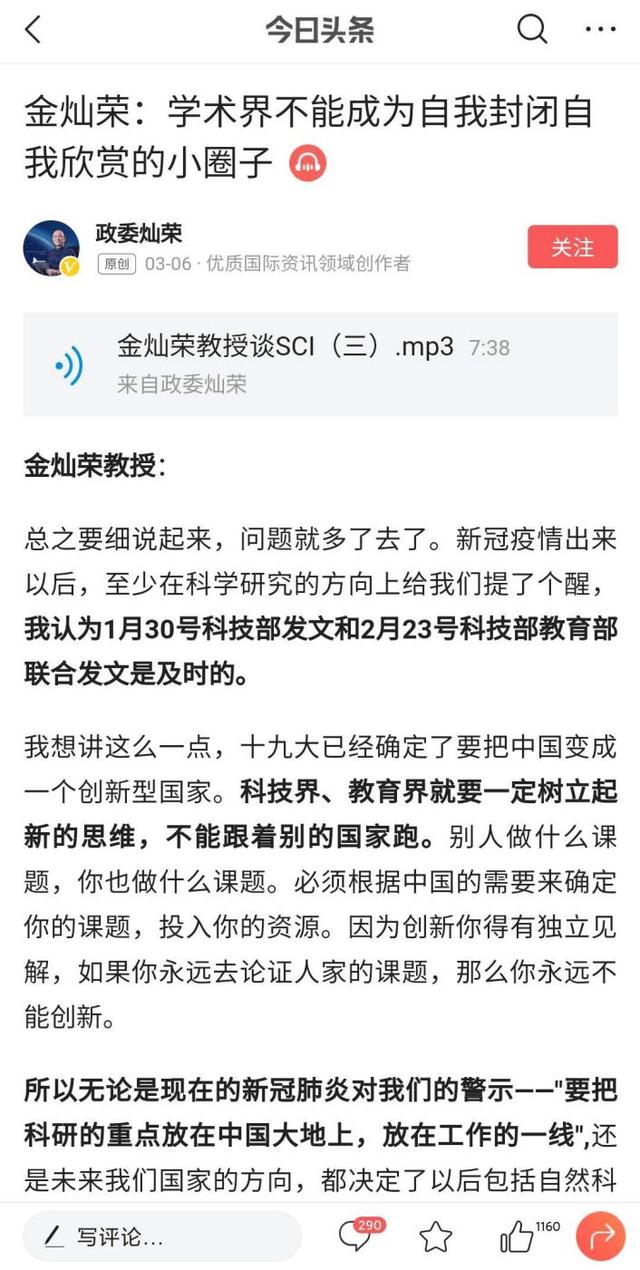 今日头条

金灿荣：学术界不能成为自我封闭自我欣赏的小圈子

政委灿荣
原创 03-06 · 优质国际资讯领域创作者
关注

金灿荣教授谈SCI（三）.mp3 7:38
来自政委灿荣

金灿荣教授：

总之要细说起来，问题就多了去了。新冠疫情出来以后，至少在科学研究的方向上给我们提了个醒，我认为1月30号科技部发文和2月23号科技部教育部联合发文是及时的。

我想讲这么一点，十九大已经确定了要把中国变成一个创新型国家。科技界、教育界就要一定树立起新的思维，不能跟着别的国家跑。别人做什么课题，你也做什么课题。必须根据中国的需要来确定你的课题，投入你的资源。因为创新你得有独立见解，如果你永远去论证人家的课题，那么你永远不能创新。

所以无论是现在的新冠肺炎对我们的警示——"要把科研的重点放在中国大地上，放在工作的一线",还是未来我们国家的方向，都决定了以后包括自然科

写评论...
290
1160